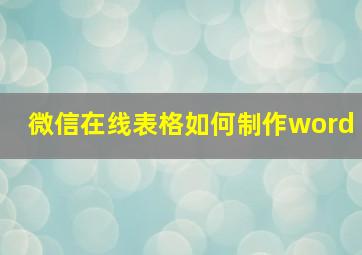 微信在线表格如何制作word